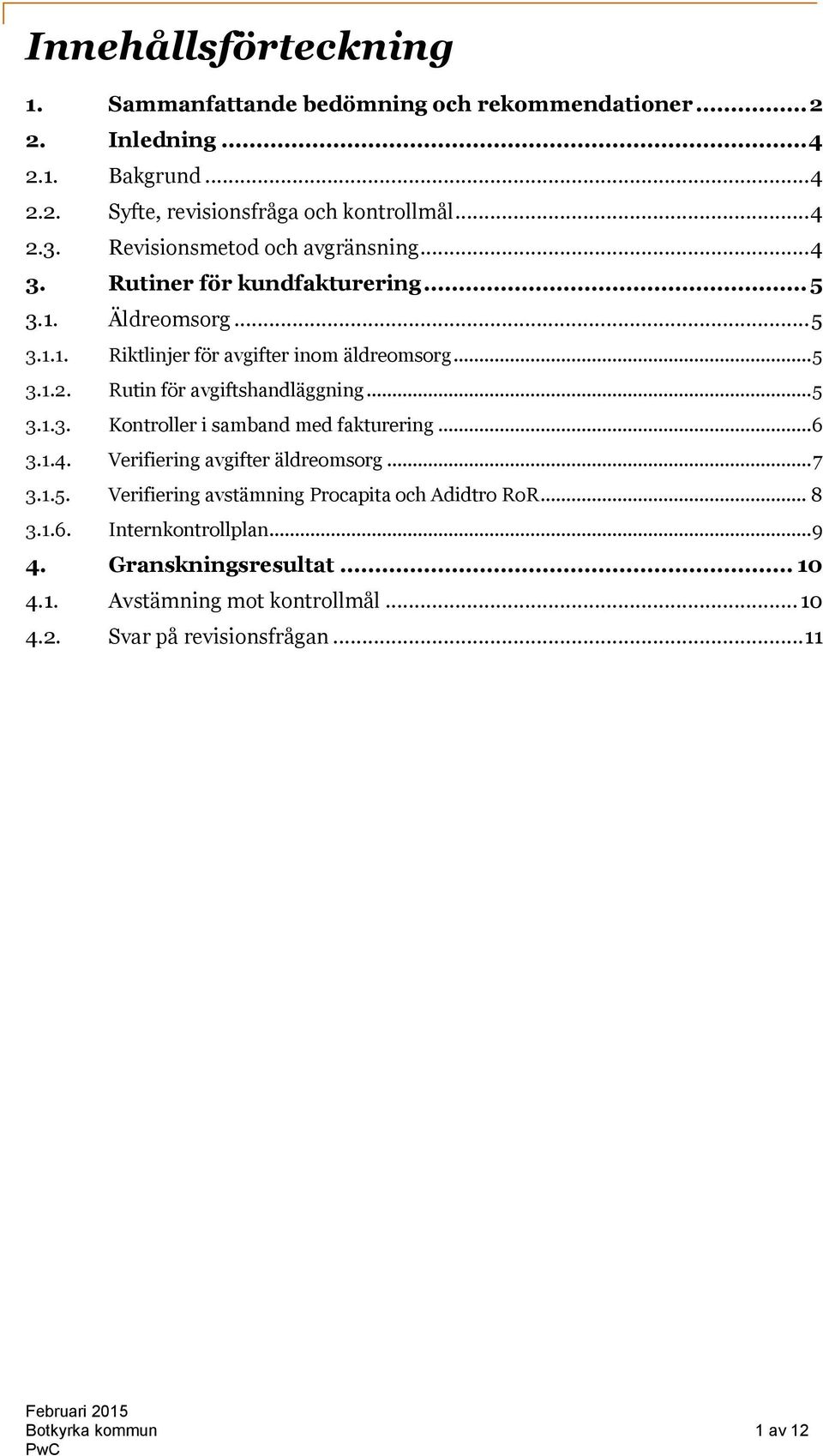 Innehållsförteckning

1. Sammanfattande bedömning och rekommendationer ........ 2
2. Inledning ........ 4
2.1. Bakgrund ........ 4
2.2. Syfte, revisionsfråga och kontrollmål ........ 4
2.3. Revisionsmetod och avgränsning ........ 4
3. Rutiner för kundfakturering ........ 5
3.1. Äldreomsorg ........ 5
3.1.1. Riktlinjer för avgifter inom äldreomsorg ........ 5
3.1.2. Rutin för avgiftshandläggning ........ 5
3.1.3. Kontroller i samband med fakturering ........ 6
3.1.4. Verifiering avgifter äldreomsorg ........ 7
3.1.5. Verifiering avstämning Procapita och Adidtro RoR ........ 8
3.1.6. Internkontrollplan ........ 9
4. Granskningsresultat ........ 10
4.1. Avstämning mot kontrollmål ........ 10
4.2. Svar på revisionsfrågan ........ 11

Februari 2015
Botkyrka kommun
PwC

1 av 12